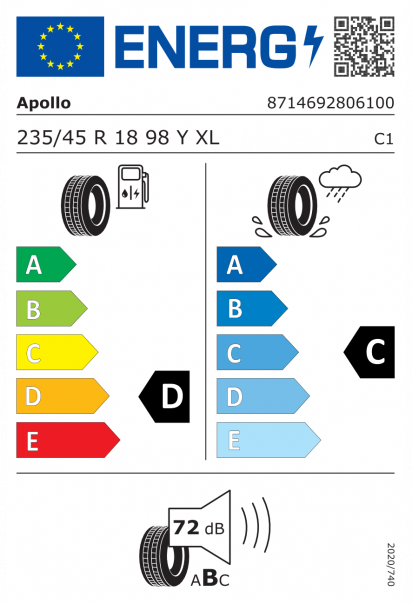 ENERG

Apollo

8714692806100

235/45 R 18 98 Y XL

C1

A

B

C

D

E

D

A

B

C

D

E

C

72 dB

ABC

2020/740